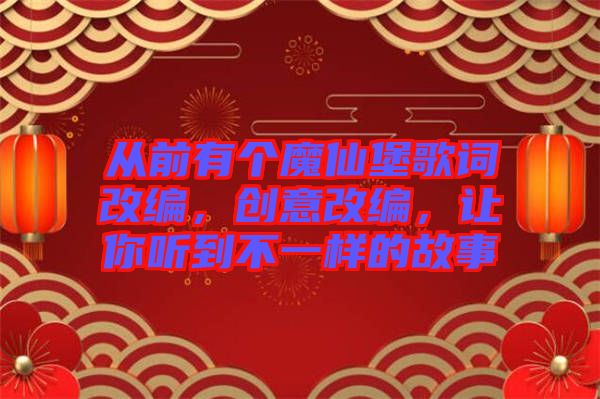 从前有个魔仙堡歌词改编，创意改编，让你听到不一样的故事